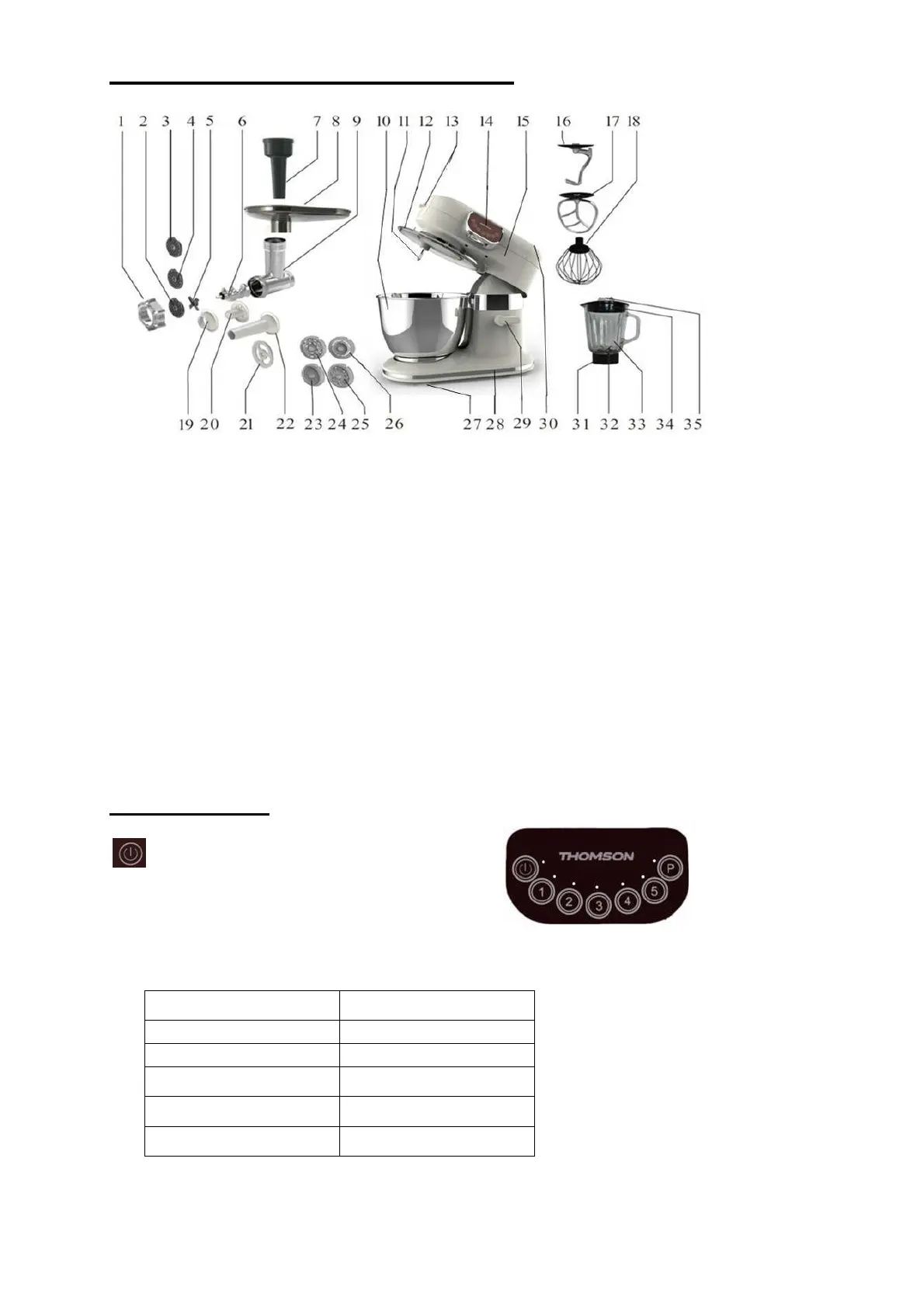 1 2 3 4 5 6 7 8 9 10 11 12 13 14 15 16 17 18

19 20 21 22 23 24 25 26 27 28 29 30 31 32 33 34 35

THOMSON

P

1 2 3 4 5